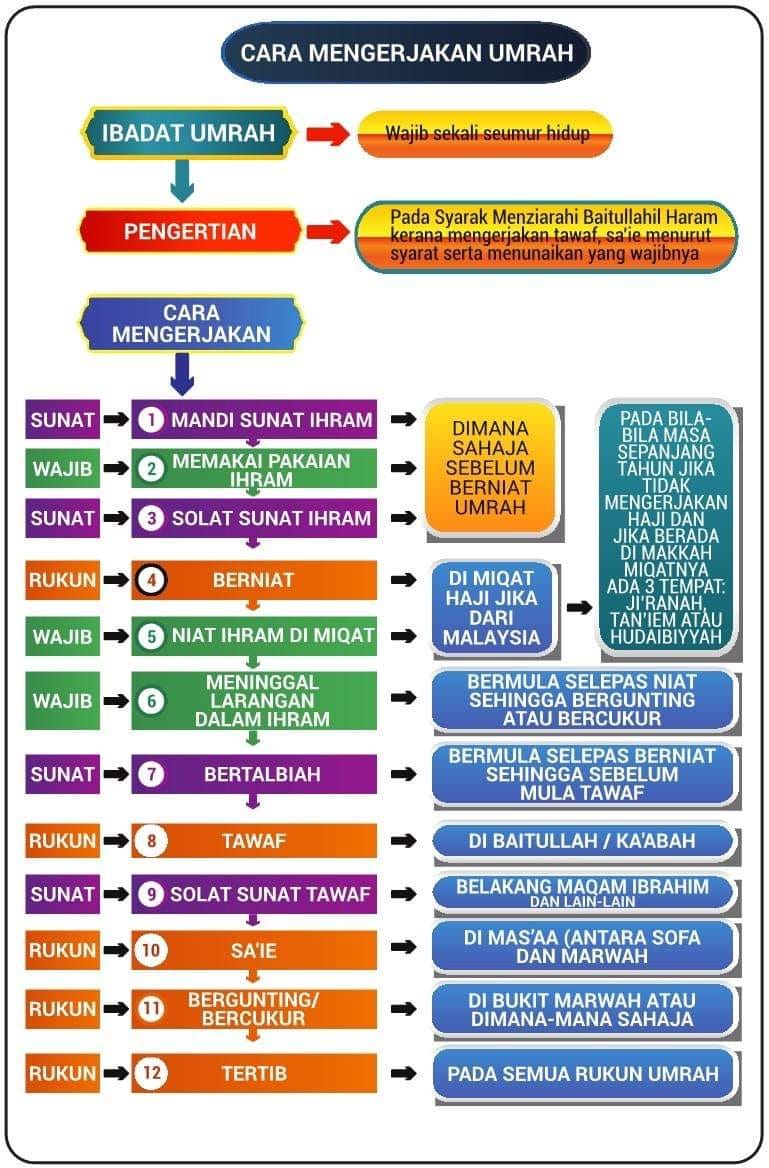 CARA MENGERJAKAN UMRAH

IBADAT UMRAH

Wajib sekali seumur hidup

PENGERTIAN

Pada Syarak Menziarahi Baitullahil Haram kerana mengerjakan tawaf, sa'ie menurut syarat serta menunaikan yang wajibnya

CARA MENGERJAKAN

SUNAT 1 MANDI SUNAT IHRAM

WAJIB 2 MEMAKAI PAKAIAN IHRAM

SUNAT 3 SOLAT SUNAT IHRAM

DIMANA SAHAJA SEBELUM BERNIAT UMRAH

RUKUN 4 BERNIAT

WAJIB 5 NIAT IHRAM DI MIQAT

DI MIQAT HAJI JIKA DARI MALAYSIA

PADA BILA-BILA MASA SEPANJANG TAHUN JIKA TIDAK MENGERJAKAN HAJI DAN JIKA BERADA DI MAKKAH MIQATNYA ADA 3 TEMPAT: JI'RANAH, TAN'IEM ATAU HUDAIBIYYAH

WAJIB 6 MENINGGAL LARANGAN DALAM IHRAM

BERMULA SELEPAS NIAT SEHINGGA BERGUNTING ATAU BERCUKUR

SUNAT 7 BERTALBIAH

BERMULA SELEPAS BERNIAT SEHINGGA SEBELUM MULA TAWAF

RUKUN 8 TAWAF

DI BAITULLAH / KA'ABAH

SUNAT 9 SOLAT SUNAT TAWAF

BELAKANG MAQAM IBRAHIM DAN LAIN-LAIN

RUKUN 10 SA'IE

DI MAS'AA (ANTARA SOFA DAN MARWAH

RUKUN 11 BERGUNTING/ BERCUKUR

DI BUKIT MARWAH ATAU DIMANA-MANA SAHAJA

RUKUN 12 TERTIB

PADA SEMUA RUKUN UMRAH